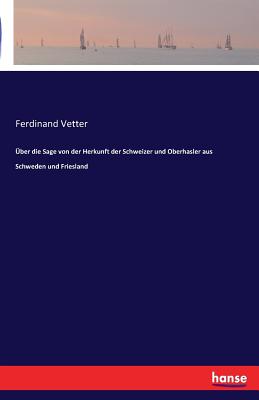 Ferdinand Vetter

Über die Sage von der Herkunft der Schweizer und Oberhasler aus Schweden und Friesland

hanse